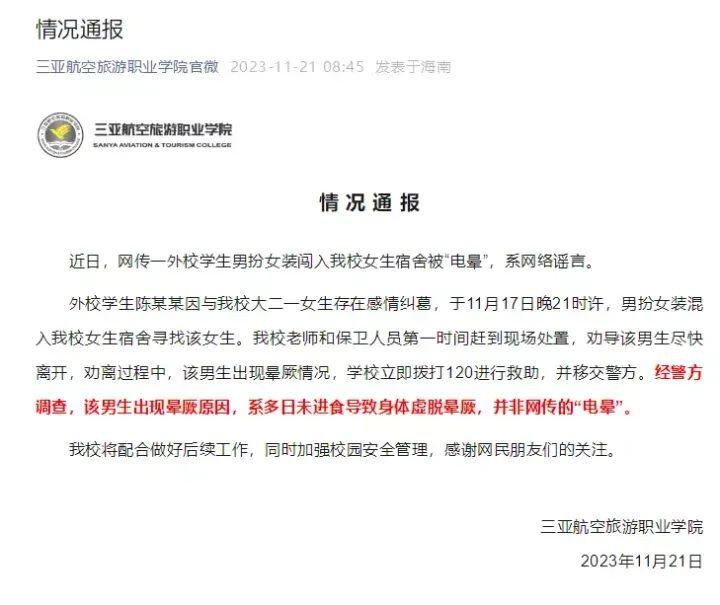 情况通报

三亚航空旅游职业学院官微 2023-11-21 08:45 发表于海南

三亚航空旅游职业学院
SANYA AVIATION & TOURISM COLLEGE

情况通报

近日，网传一外校学生男扮女装闯入我校女生宿舍被“电晕”，系网络谣言。

外校学生陈某某因与我校大二一女生存在感情纠葛，于11月17日晚21时许，男扮女装混入我校女生宿舍寻找该女生。我校老师和保卫人员第一时间赶到现场处置，劝导该男生尽快离开，劝离过程中，该男生出现晕厥情况，学校立即拨打120进行救助，并移交警方。经警方调查，该男生出现晕厥原因，系多日未进食导致身体虚脱晕厥，并非网传的“电晕”。

我校将配合做好后续工作，同时加强校园安全管理，感谢网民朋友们的关注。

三亚航空旅游职业学院
2023年11月21日